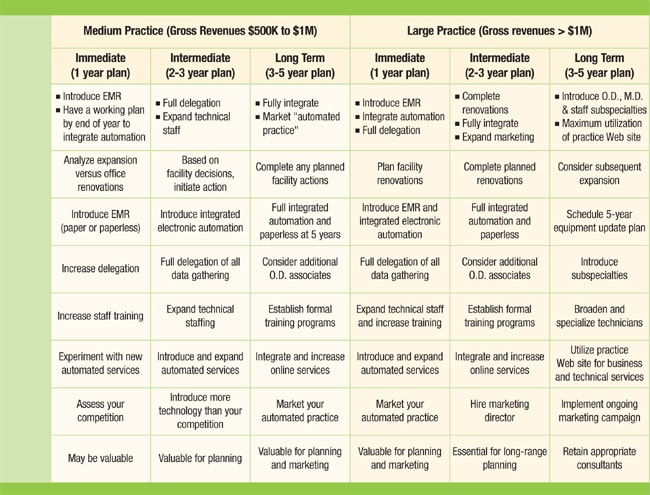 | Medium Practice (Gross Revenues \$500K to \$1M) | | | Large Practice (Gross revenues > \$1M) | | |
|---|---|---|---|---|---|
| Immediate (1 year plan) | Intermediate (2-3 year plan) | Long Term (3-5 year plan) | Immediate (1 year plan) | Intermediate (2-3 year plan) | Long Term (3-5 year plan) |
| ■ Introduce EMR ■ Have a working plan by end of year to integrate automation | ■ Full delegation ■ Expand technical staff | ■ Fully integrate ■ Market "automated practice" | ■ Introduce EMR ■ Integrate automation ■ Full delegation | ■ Complete renovations ■ Fully integrate ■ Expand marketing | ■ Introduce O.D., M.D. & staff subspecialties ■ Maximum utilization of practice Web site |
| Analyze expansion versus office renovations | Based on facility decisions, initiate action | Complete any planned facility actions | Plan facility renovations | Complete planned renovations | Consider subsequent expansion |
| Introduce EMR (paper or paperless) | Introduce integrated electronic automation | Full integrated automation and paperless at 5 years | Introduce EMR and integrated electronic automation | Full integrated automation and paperless | Schedule 5-year equipment update plan |
| Increase delegation | Full delegation of all data gathering | Consider additional O.D. associates | Full delegation of all data gathering | Consider additional O.D. associates | Introduce subspecialties |
| Increase staff training | Expand technical staffing | Establish formal training programs | Expand technical staff and increase training | Establish formal training programs | Broaden and specialize technicians |
| Experiment with new automated services | Introduce and expand automated services | Integrate and increase online services | Introduce and expand automated services | Integrate and increase online services | Utilize practice Web site for business and technical services |
| Assess your competition | Introduce more technology than your competition | Market your automated practice | Market your automated practice | Hire marketing director | Implement ongoing marketing campaign |
| May be valuable | Valuable for planning | Valuable for planning and marketing | Valuable for planning and marketing | Essential for long-range planning | Retain appropriate consultants |